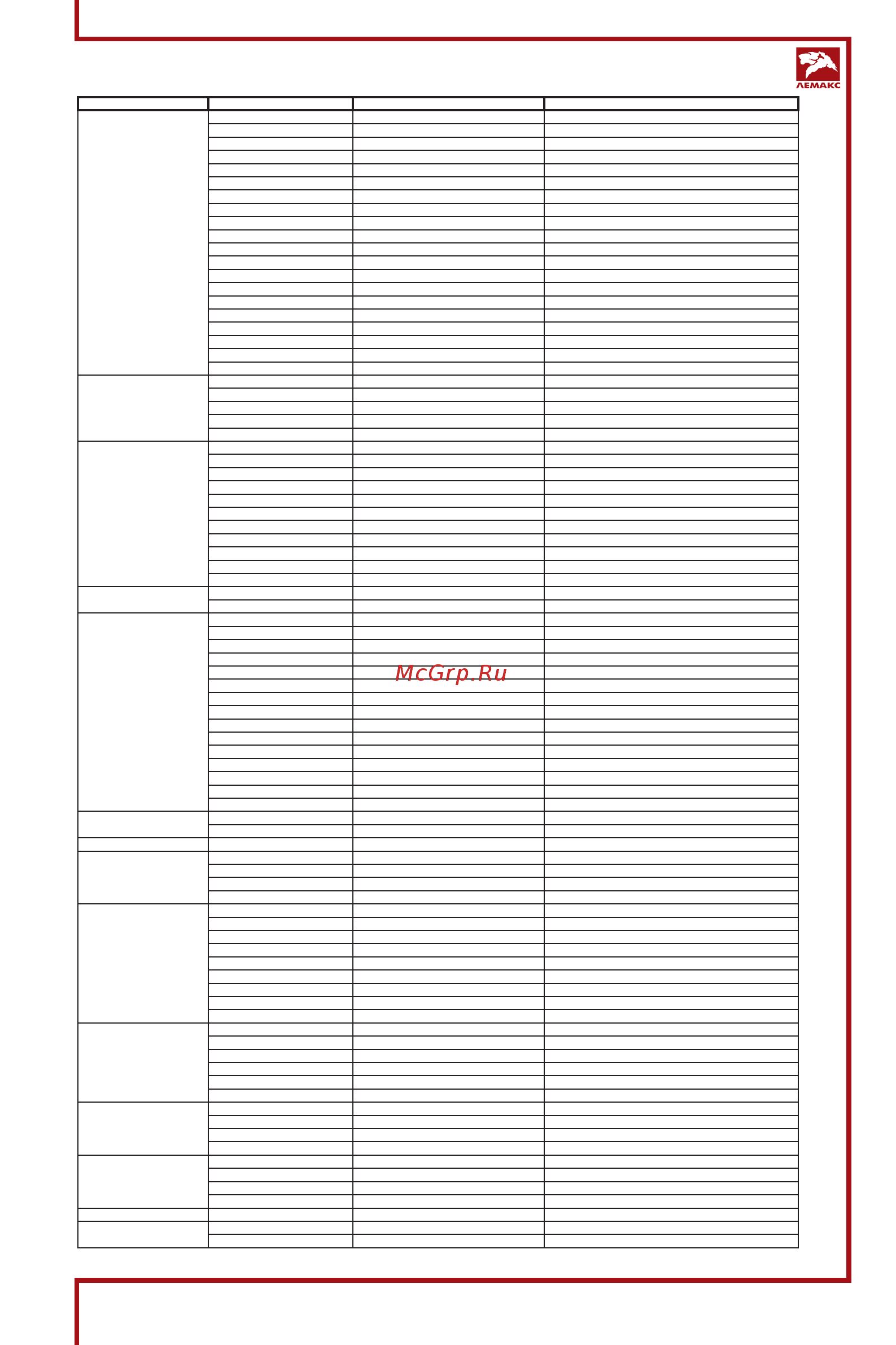 ЛЕМАКС

McGrp.Ru